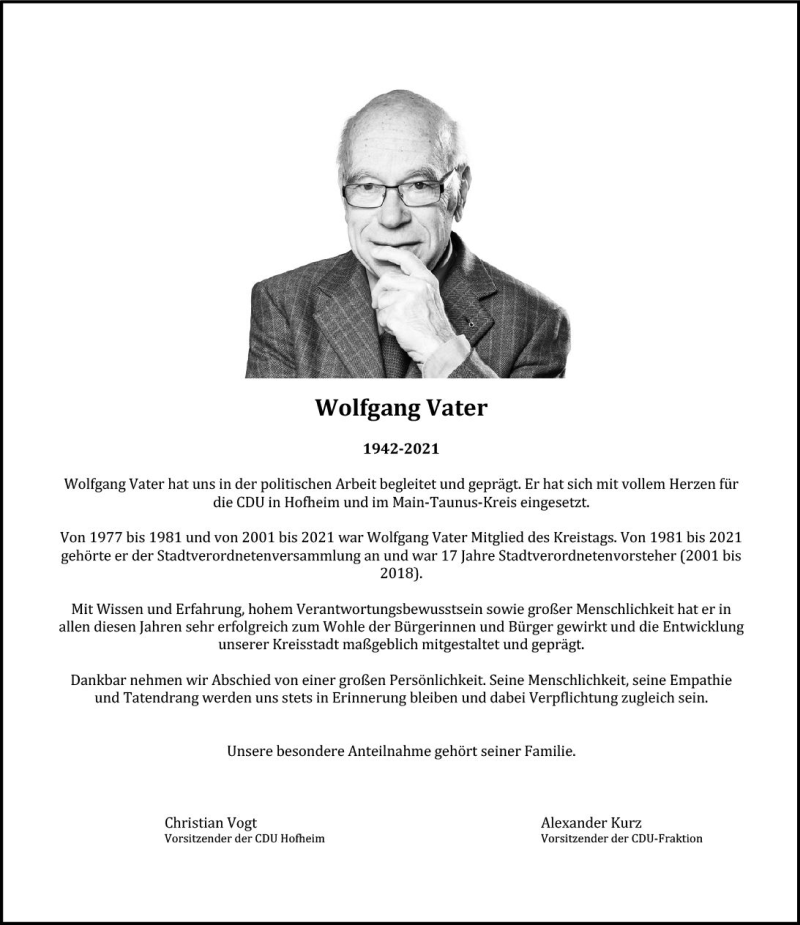 Wolfgang Vater

1942-2021

Wolfgang Vater hat uns in der politischen Arbeit begleitet und geprägt. Er hat sich mit vollem Herzen für die CDU in Hofheim und im Main-Taunus-Kreis eingesetzt.

Von 1977 bis 1981 und von 2001 bis 2021 war Wolfgang Vater Mitglied des Kreistags. Von 1981 bis 2021 gehörte er der Stadtverordnetenversammlung an und war 17 Jahre Stadtverordnetenvorsteher (2001 bis 2018).

Mit Wissen und Erfahrung, hohem Verantwortungsbewusstsein sowie großer Menschlichkeit hat er in allen diesen Jahren sehr erfolgreich zum Wohle der Bürgerinnen und Bürger gewirkt und die Entwicklung unserer Kreisstadt maßgeblich mitgestaltet und geprägt.

Dankbar nehmen wir Abschied von einer großen Persönlichkeit. Seine Menschlichkeit, seine Empathie und Tatendrang werden uns stets in Erinnerung bleiben und dabei Verpflichtung zugleich sein.

Unsere besondere Anteilnahme gehört seiner Familie.

Christian Vogt
Vorsitzender der CDU Hofheim

Alexander Kurz
Vorsitzender der CDU-Fraktion